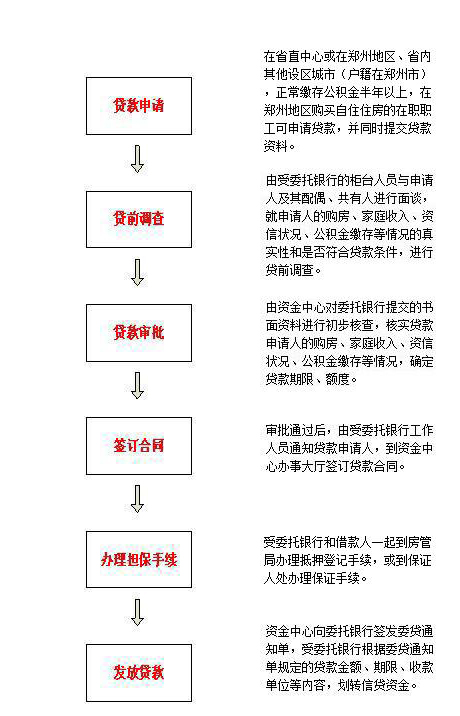 贷款申请

在省直中心或在郑州地区、省内其他设区城市（户籍在郑州市），正常缴存公积金半年以上，在郑州地区购买自住住房的在职职工可申请贷款，并同时提交贷款资料。

贷前调查

由受委托银行的柜台人员与申请人及其配偶、共有人进行面谈，就申请人的购房、家庭收入、资信状况、公积金缴存等情况的真实性和是否符合贷款条件，进行贷前调查。

贷款审批

由资金中心对委托银行提交的书面资料进行初步核查，核实贷款申请人的购房、家庭收入、资信状况、公积金缴存等情况，确定贷款期限、额度。

签订合同

审批通过后，由受委托银行工作人员通知贷款申请人，到资金中心办事大厅签订贷款合同。

办理担保手续

受委托银行和借款人一起到房管局办理抵押登记手续，或到保证人处办理保证手续。

发放贷款

资金中心向委托银行签发委贷通知单，受委托银行根据委贷通知单规定的贷款金额、期限、收款单位等内容，划转信贷资金。